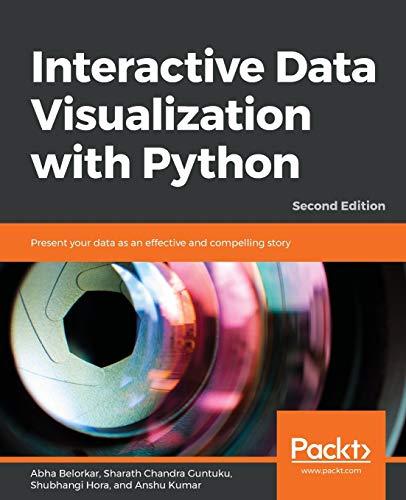 Interactive Data Visualization with Python

Second Edition

Present your data as an effective and compelling story

Packt>

www.packt.com

Abha Belorkar, Sharath Chandra Guntuku, Shubhangi Hora, and Anshu Kumar